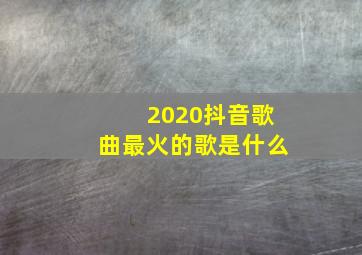 2020抖音歌曲最火的歌是什么